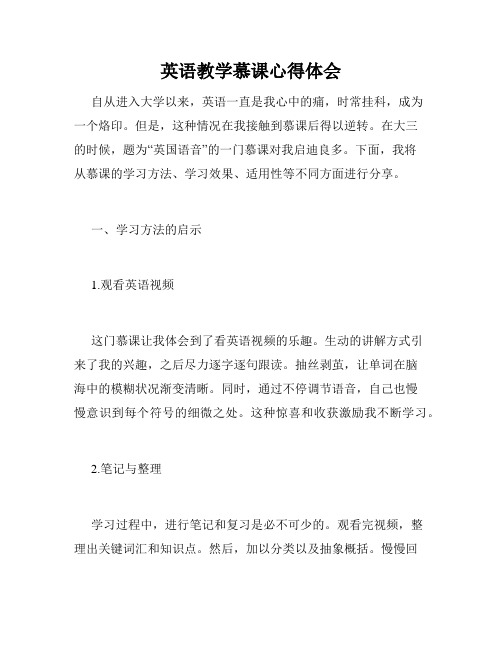 英语教学慕课心得体会

自从进入大学以来，英语一直是我心中的痛，时常挂科，成为一个烙印。但是，这种情况在我接触到慕课后得以逆转。在大三的时候，题为“英国语音”的一门慕课对我启迪良多。下面，我将从慕课的学习方法、学习效果、适用性等不同方面进行分享。

一、学习方法的启示

1.观看英语视频

这门慕课让我体会到了看英语视频的乐趣。生动的讲解方式引来了我的兴趣，之后尽力逐字逐句跟读。抽丝剥茧，让单词在脑海中的模糊状况渐变清晰。同时，通过不停调节语音，自己也慢慢意识到每个符号的细微之处。这种惊喜和收获激励我不断学习。

2.笔记与整理

学习过程中，进行笔记和复习是必不可少的。观看完视频，整理出关键词汇和知识点。然后，加以分类以及抽象概括。慢慢回